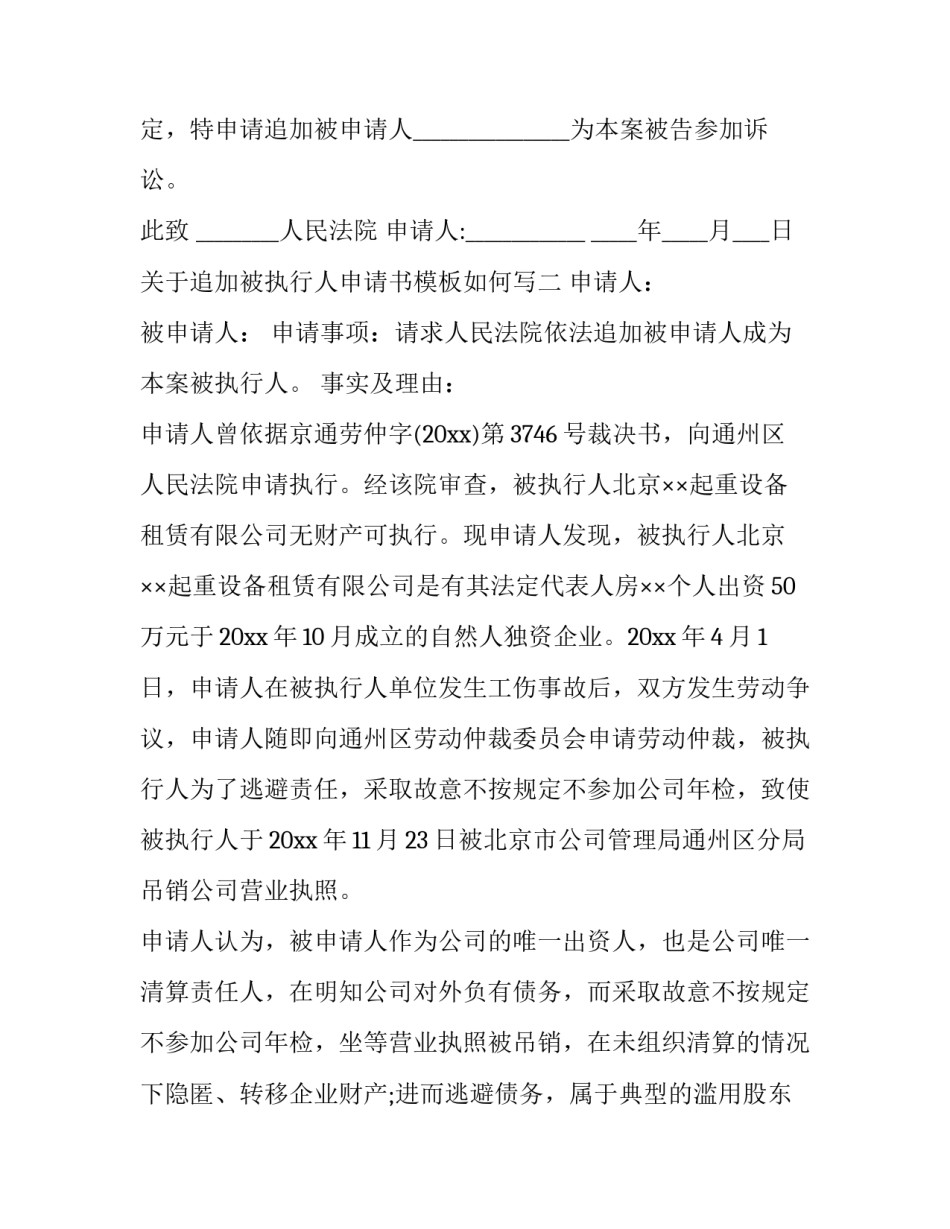 定，特申请追加被申请人_____________为本案被告参加诉讼。

此致 _______人民法院 申请人:__________ ____年____月___日

关于追加被执行人申请书模板如何写二 申请人：

被申请人： 申请事项：请求人民法院依法追加被申请人成为本案被执行人。 事实及理由：

申请人曾依据京通劳仲字(20xx)第3746号裁决书，向通州区人民法院申请执行。经该院审查，被执行人北京××起重设备租赁有限公司无财产可执行。现申请人发现，被执行人北京××起重设备租赁有限公司是有其法定代表人房××个人出资50万元于20xx年10月成立的自然人独资企业。20xx年4月1日，申请人在被执行人单位发生工伤事故后，双方发生劳动争议，申请人随即向通州区劳动仲裁委员会申请劳动仲裁，被执行人为了逃避责任，采取故意不按规定不参加公司年检，致使被执行人于20xx年11月23日被北京市公司管理局通州区分局吊销公司营业执照。

申请人认为，被申请人作为公司的唯一出资人，也是公司唯一清算责任人，在明知公司对外负有债务，而采取故意不按规定不参加公司年检，坐等营业执照被吊销，在未组织清算的情况下隐匿、转移企业财产;进而逃避债务，属于典型的滥用股东